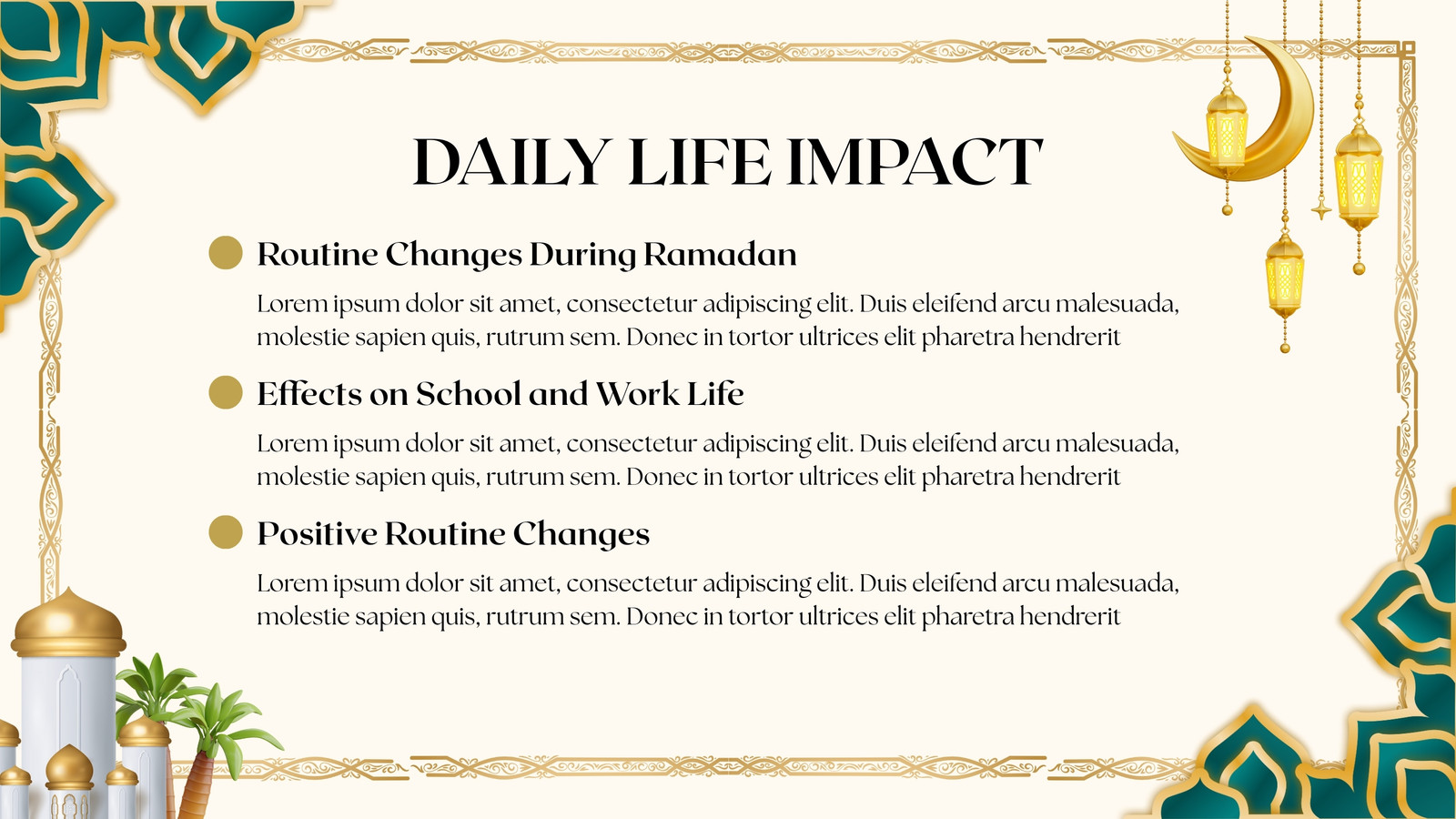 DAILY LIFE IMPACT

Routine Changes During Ramadan

Lorem ipsum dolor sit amet, consectetur adipiscing elit. Duis eleifend arcu malesuada, molestie sapien quis, rutrum sem. Donec in tortor ultrices elit pharetra hendrerit

Effects on School and Work Life

Lorem ipsum dolor sit amet, consectetur adipiscing elit. Duis eleifend arcu malesuada, molestie sapien quis, rutrum sem. Donec in tortor ultrices elit pharetra hendrerit

Positive Routine Changes

Lorem ipsum dolor sit amet, consectetur adipiscing elit. Duis eleifend arcu malesuada, molestie sapien quis, rutrum sem. Donec in tortor ultrices elit pharetra hendrerit